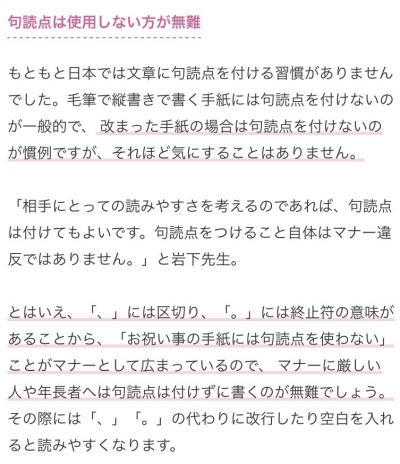 句読点は使用しない方が無難

もともと日本では文章に句読点を付ける習慣がありませんでした。毛筆で縦書きで書く手紙には句読点を付けないのが一般的で、改まった手紙の場合は句読点を付けないのが慣例ですが、それほど気にすることはありません。

「相手にとっての読みやすさを考えるのであれば、句読点は付けてもよいです。句読点をつけること自体はマナー違反ではありません。」と岩下先生。

とはいえ、「、」には区切り、「。」には終止符の意味があることから、「お祝い事の手紙には句読点を使わない」ことがマナーとして広まっているので、マナーに厳しい人や年長者へは句読点は付けずに書くのが無難でしょう。その際には「、」「。」の代わりに改行したり空白を入れると読みやすくなります。